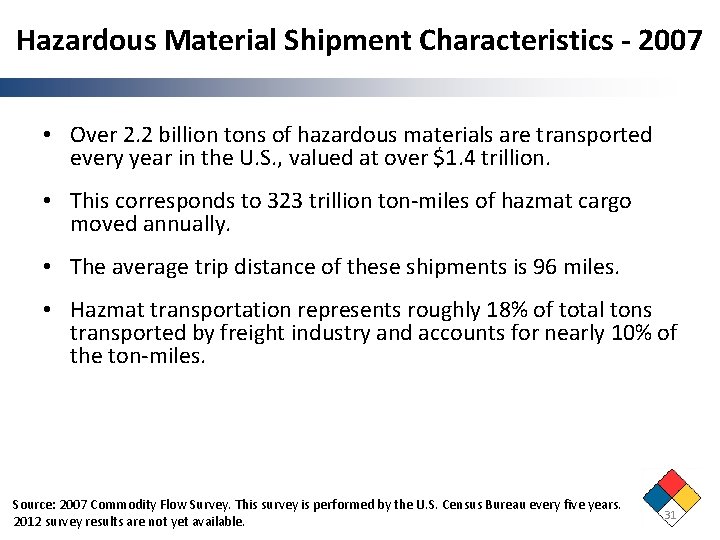 Hazardous Material Shipment Characteristics - 2007

• Over 2.2 billion tons of hazardous materials are transported every year in the U.S., valued at over \$1.4 trillion.

• This corresponds to 323 trillion ton-miles of hazmat cargo moved annually.

• The average trip distance of these shipments is 96 miles.

• Hazmat transportation represents roughly 18% of total tons transported by freight industry and accounts for nearly 10% of the ton-miles.

Source: 2007 Commodity Flow Survey. This survey is performed by the U.S. Census Bureau every five years. 2012 survey results are not yet available.

31